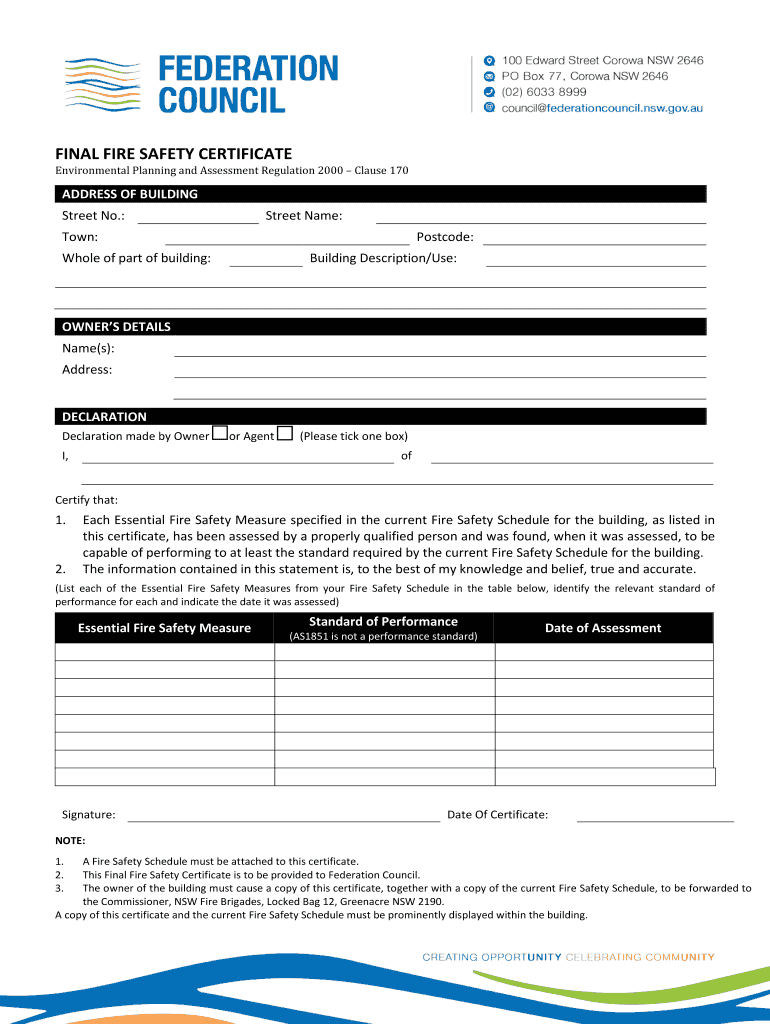 FEDERATION COUNCIL

100 Edward Street Corowa NSW 2646
PO Box 77, Corowa NSW 2646
(02) 6033 8999
council@federationcouncil.nsw.gov.au

FINAL FIRE SAFETY CERTIFICATE
Environmental Planning and Assessment Regulation 2000 – Clause 170

ADDRESS OF BUILDING
Street No.: Street Name:
Town: Postcode:
Whole of part of building: Building Description/Use:

OWNER'S DETAILS
Name(s):
Address:

DECLARATION
Declaration made by Owner or Agent (Please tick one box)
I, of

Certify that:

1. Each Essential Fire Safety Measure specified in the current Fire Safety Schedule for the building, as listed in this certificate, has been assessed by a properly qualified person and was found, when it was assessed, to be capable of performing to at least the standard required by the current Fire Safety Schedule for the building.
2. The information contained in this statement is, to the best of my knowledge and belief, true and accurate.

(List each of the Essential Fire Safety Measures from your Fire Safety Schedule in the table below, identify the relevant standard of performance for each and indicate the date it was assessed)

| Essential Fire Safety Measure | Standard of Performance (AS1851 is not a performance standard) | Date of Assessment |
|---|---|---|
| | | |
| | | |
| | | |
| | | |
| | | |
| | | |
| | | |
| | | |

Signature: Date Of Certificate:

NOTE:
1. A Fire Safety Schedule must be attached to this certificate.
2. This Final Fire Safety Certificate is to be provided to Federation Council.
3. The owner of the building must cause a copy of this certificate, together with a copy of the current Fire Safety Schedule, to be forwarded to the Commissioner, NSW Fire Brigades, Locked Bag 12, Greenacre NSW 2190.
A copy of this certificate and the current Fire Safety Schedule must be prominently displayed within the building.

CREATING OPPORTUNITY CELEBRATING COMMUNITY